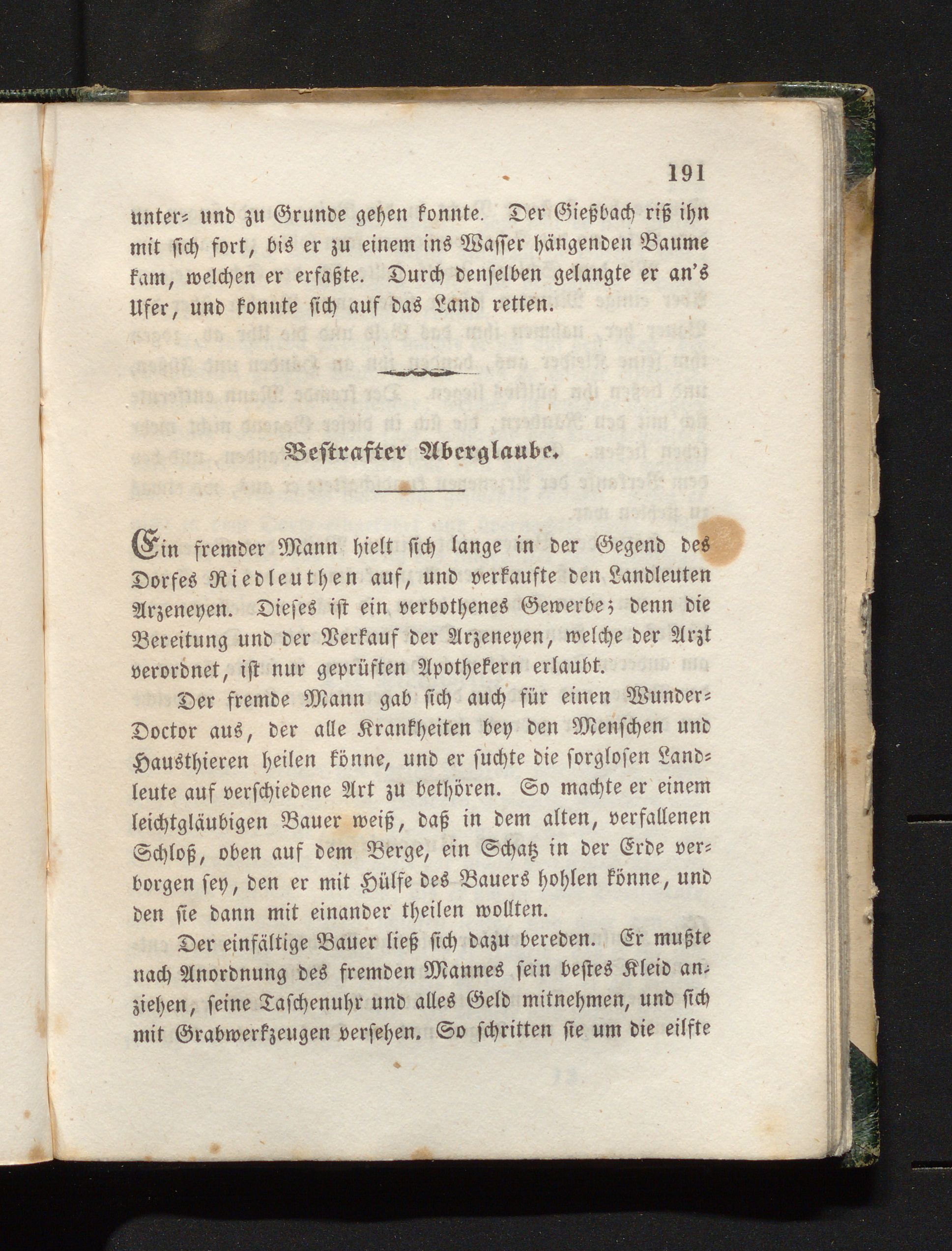 191

unter- und zu Grunde gehen konnte. Der Gießbach riß ihn mit sich fort, bis er zu einem ins Wasser hängenden Baume kam, welchen er erfaßte. Durch denselben gelangte er an's Ufer, und konnte sich auf das Land retten.

Bestrafter Aberglaube.

Ein fremder Mann hielt sich lange in der Gegend des Dorfes Riedleuthen auf, und verkaufte den Landleuten Arzeneyen. Dieses ist ein verbothenes Gewerbe; denn die Bereitung und der Verkauf der Arzeneyen, welche der Arzt verordnet, ist nur geprüften Apothekern erlaubt.

Der fremde Mann gab sich auch für einen Wunder-Doctor aus, der alle Krankheiten bey den Menschen und Hausthieren heilen könne, und er suchte die sorglosen Landleute auf verschiedene Art zu bethören. So machte er einem leichtgläubigen Bauer weiß, daß in dem alten, verfallenen Schloß, oben auf dem Berge, ein Schatz in der Erde verborgen sey, den er mit Hülfe des Bauers hohlen könne, und den sie dann mit einander theilen wollten.

Der einfältige Bauer ließ sich dazu bereden. Er mußte nach Anordnung des fremden Mannes sein bestes Kleid anziehen, seine Taschenuhr und alles Geld mitnehmen, und sich mit Grabwerkzeugen versehen. So schritten sie um die eilfte